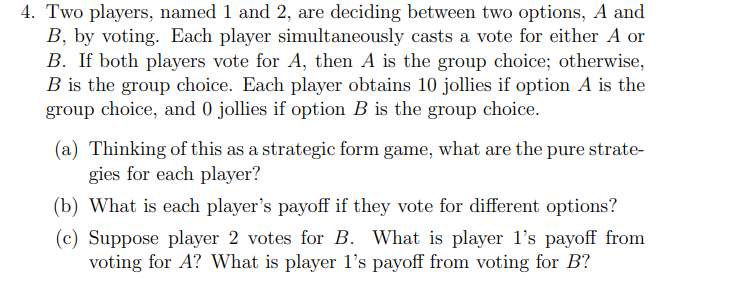 4. Two players, named 1 and 2, are deciding between two options, $A$ and $B$, by voting. Each player simultaneously casts a vote for either $A$ or $B$. If both players vote for $A$, then $A$ is the group choice; otherwise, $B$ is the group choice. Each player obtains 10 jollies if option $A$ is the group choice, and 0 jollies if option $B$ is the group choice.

(a) Thinking of this as a strategic form game, what are the pure strategies for each player?

(b) What is each player's payoff if they vote for different options?

(c) Suppose player 2 votes for $B$. What is player 1's payoff from voting for $A$? What is player 1's payoff from voting for $B$?